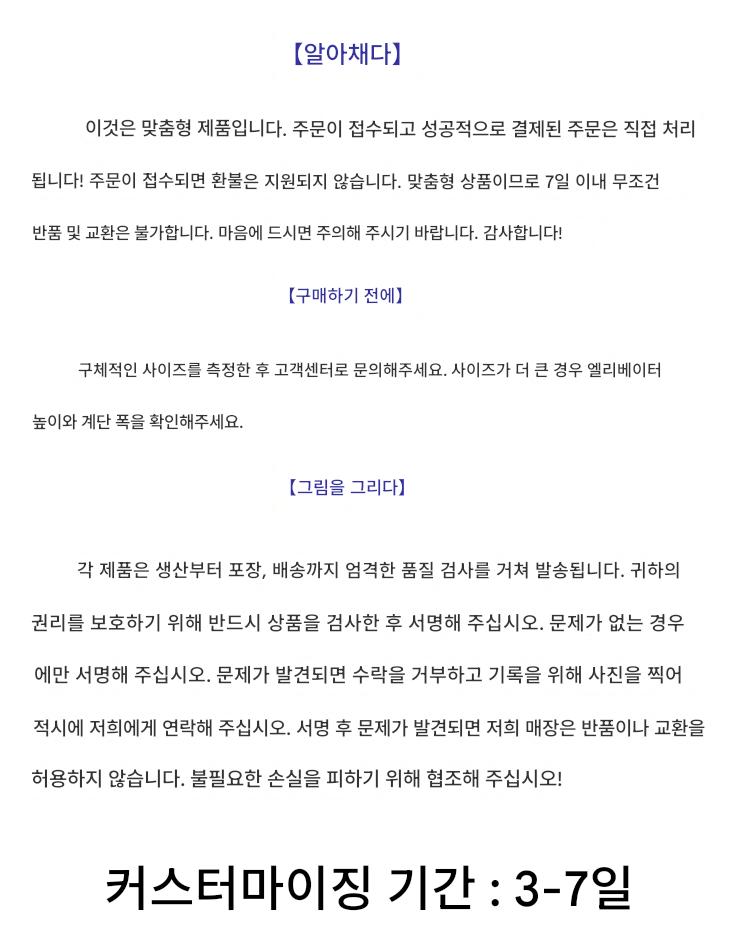 【알아채다】

이것은 맞춤형 제품입니다. 주문이 접수되고 성공적으로 결제된 주문은 직접 처리됩니다! 주문이 접수되면 환불은 지원되지 않습니다. 맞춤형 상품이므로 7일 이내 무조건 반품 및 교환은 불가합니다. 마음에 드시면 주의해 주시기 바랍니다. 감사합니다!

【구매하기 전에】

구체적인 사이즈를 측정한 후 고객센터로 문의해주세요. 사이즈가 더 큰 경우 엘리베이터 높이와 계단 폭을 확인해주세요.

【그림을 그리다】

각 제품은 생산부터 포장, 배송까지 엄격한 품질 검사를 거쳐 발송됩니다. 귀하의 권리를 보호하기 위해 반드시 상품을 검사한 후 서명해 주십시오. 문제가 없는 경우에만 서명해 주십시오. 문제가 발견되면 수락을 거부하고 기록을 위해 사진을 찍어 적시에 저희에게 연락해 주십시오. 서명 후 문제가 발견되면 저희 매장은 반품이나 교환을 허용하지 않습니다. 불필요한 손실을 피하기 위해 협조해 주십시오!

커스터마이징 기간 : 3-7일